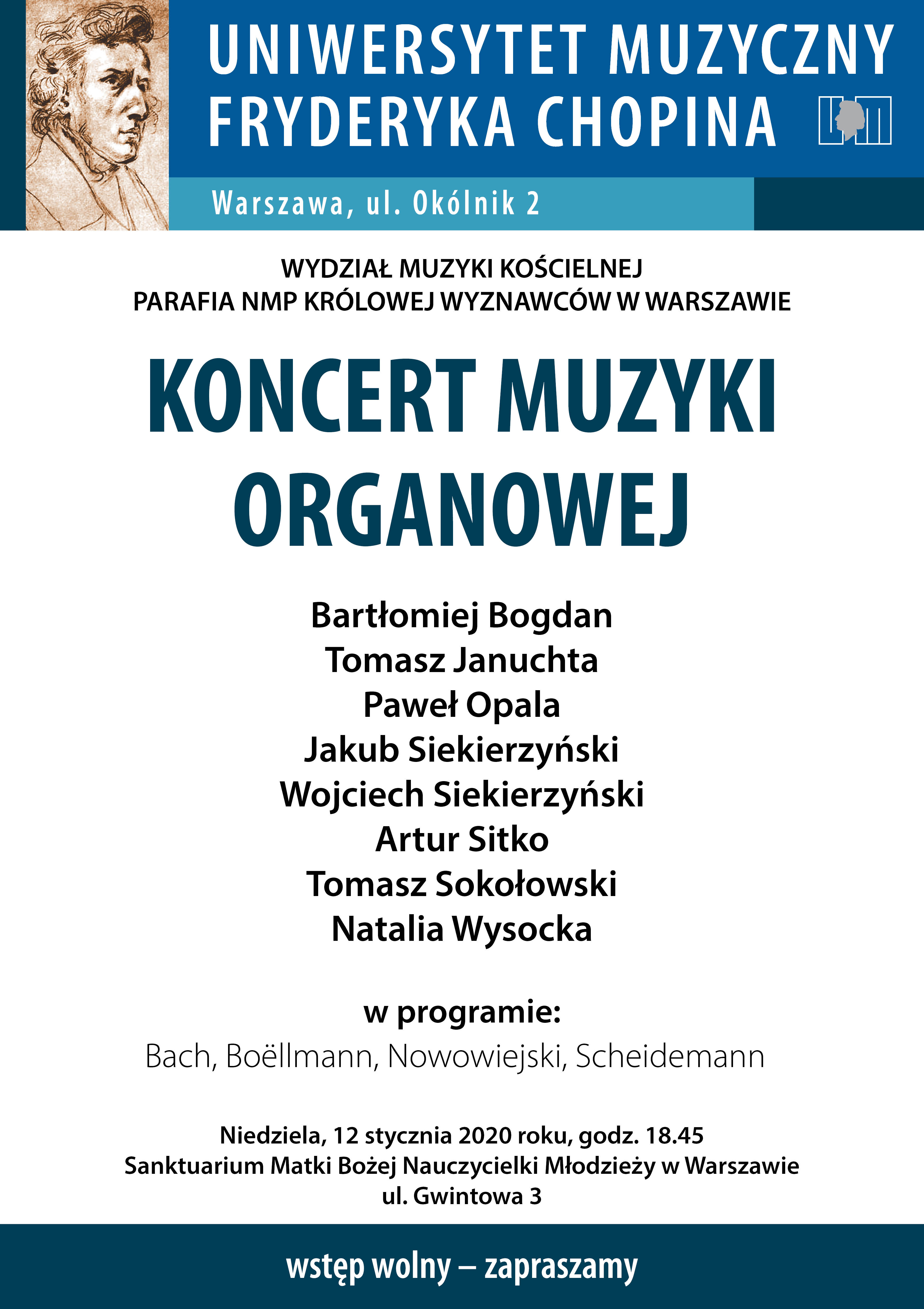 UNIWERSYTET MUZYCZNY
FRYDERYKA CHOPINA

Warszawa, ul. Okólnik 2

WYDZIAŁ MUZYKI KOŚCIELNEJ
PARAFIA NMP KRÓLOWEJ WYZNAWCÓW W WARSZAWIE

KONCERT MUZYKI ORGANOWEJ

Bartłomiej Bogdan
Tomasz Januchta
Paweł Opala
Jakub Siekierzyński
Wojciech Siekierzyński
Artur Sitko
Tomasz Sokołowski
Natalia Wysocka

w programie:
Bach, Boëllmann, Nowowiejski, Scheidemann

Niedziela, 12 stycznia 2020 roku, godz. 18.45
Sanktuarium Matki Bożej Nauczycielki Młodzieży w Warszawie
ul. Gwintowa 3

wstęp wolny – zapraszamy